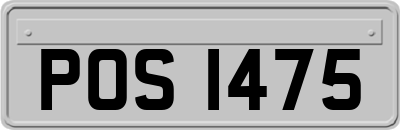 POS 1475